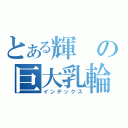 とある輝の
巨大乳輪
インデックス